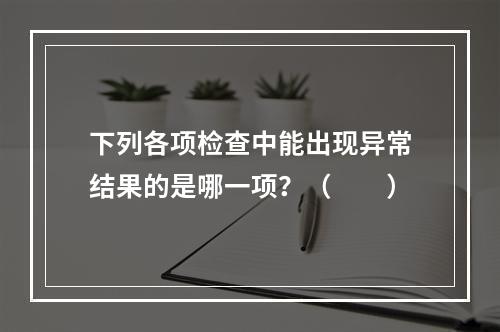 下列各项检查中能出现异常结果的是哪一项？（　　）